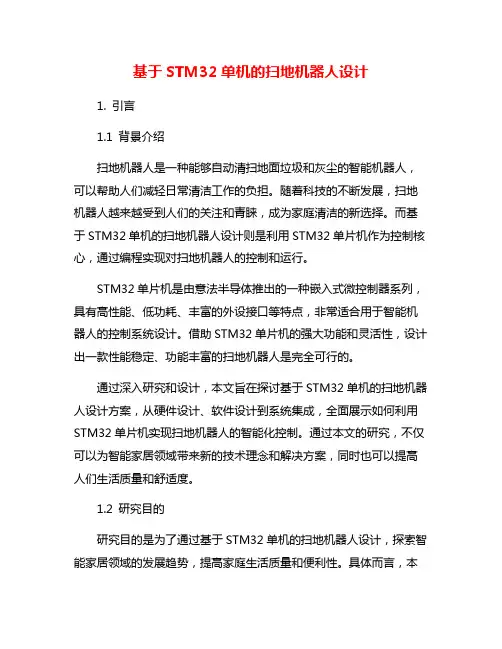 基于 STM32 单机的扫地机器人设计

1. 引言

1.1 背景介绍

扫地机器人是一种能够自动清扫地面垃圾和灰尘的智能机器人，可以帮助人们减轻日常清洁工作的负担。随着科技的不断发展，扫地机器人越来越受到人们的关注和青睐，成为家庭清洁的新选择。而基于 STM32 单机的扫地机器人设计则是利用 STM32 单片机作为控制核心，通过编程实现对扫地机器人的控制和运行。

STM32 单片机是由意法半导体推出的一种嵌入式微控制器系列，具有高性能、低功耗、丰富的外设接口等特点，非常适合用于智能机器人的控制系统设计。借助 STM32 单片机的强大功能和灵活性，设计出一款性能稳定、功能丰富的扫地机器人是完全可行的。

通过深入研究和设计，本文旨在探讨基于 STM32 单机的扫地机器人设计方案，从硬件设计、软件设计到系统集成，全面展示如何利用 STM32 单片机实现扫地机器人的智能化控制。通过本文的研究，不仅可以为智能家居领域带来新的技术理念和解决方案，同时也可以提高人们生活质量和舒适度。

1.2 研究目的

研究目的是为了通过基于 STM32 单机的扫地机器人设计，探索智能家居领域的发展趋势，提高家庭生活质量和便利性。具体而言，本